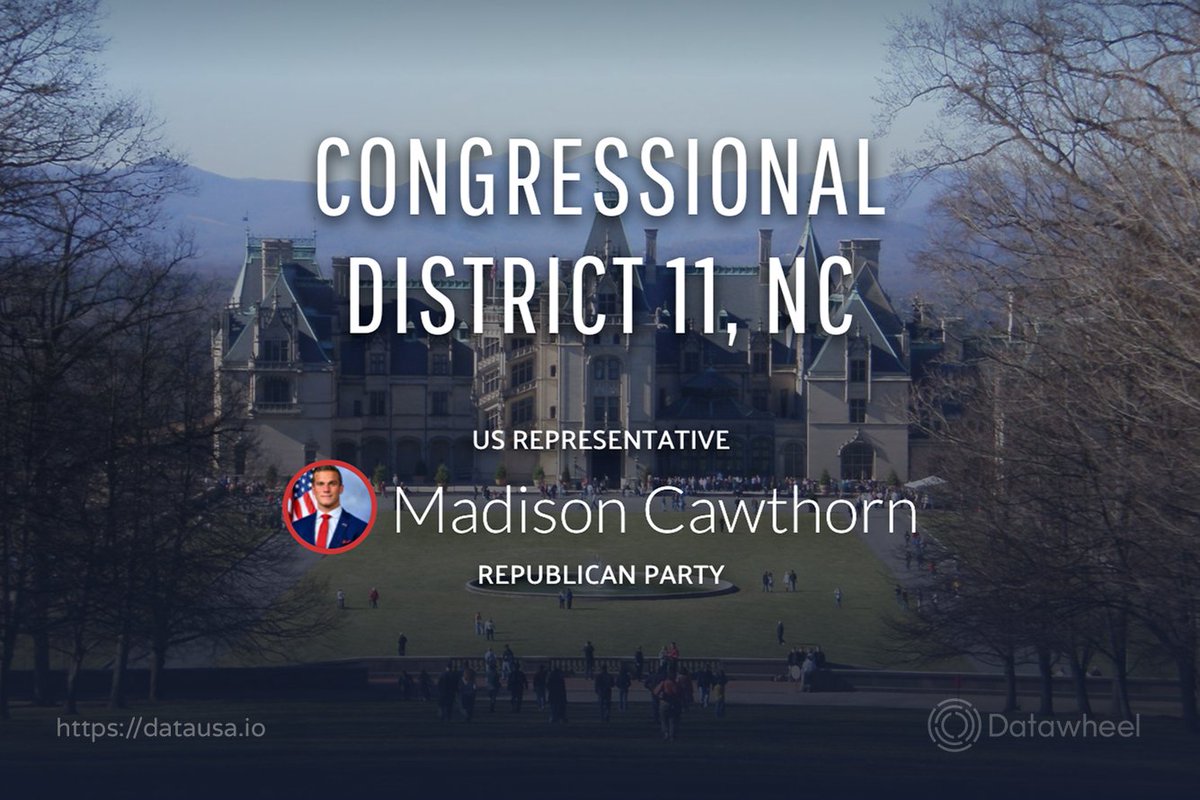 CONGRESSIONAL DISTRICT 11, NC

US REPRESENTATIVE

Madison Cawthorn

REPUBLICAN PARTY

https://datausa.io

Datawheel